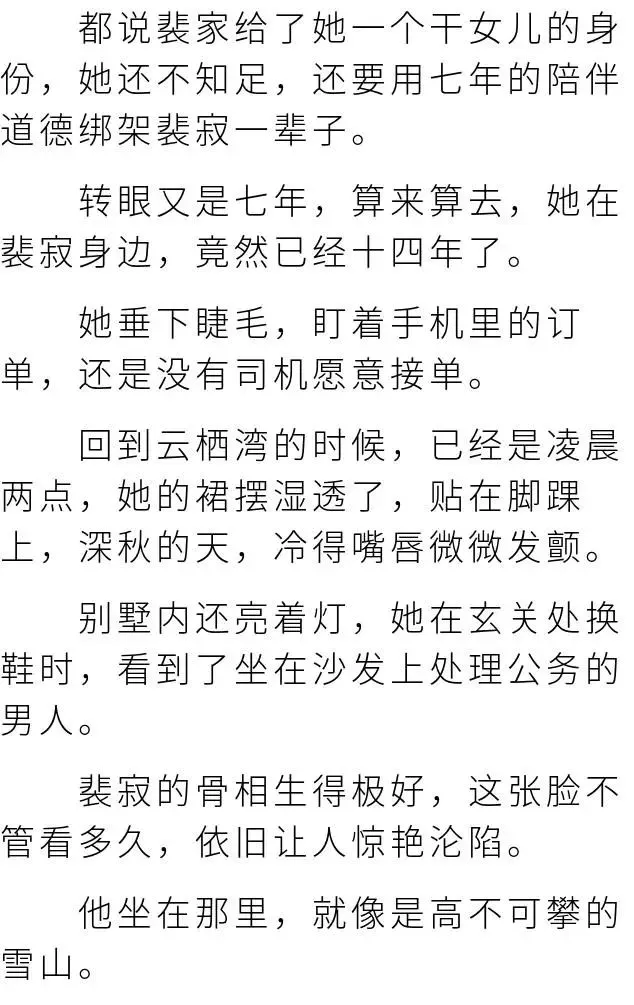 都说裴家给了她一个干女儿的身份，她还不知足，还要用七年的陪伴道德绑架裴寂一辈子。

转眼又是七年，算来算去，她在裴寂身边，竟然已经十四年了。

她垂下睫毛，盯着手机里的订单，还是没有司机愿意接单。

回到云栖湾的时候，已经是凌晨两点，她的裙摆湿透了，贴在脚踝上，深秋的天，冷得嘴唇微微发颤。

别墅内还亮着灯，她在玄关处换鞋时，看到了坐在沙发上处理公务的男人。

裴寂的骨相生得极好，这张脸不管看多久，依旧让人惊艳沦陷。

他坐在那里，就像是高不可攀的雪山。